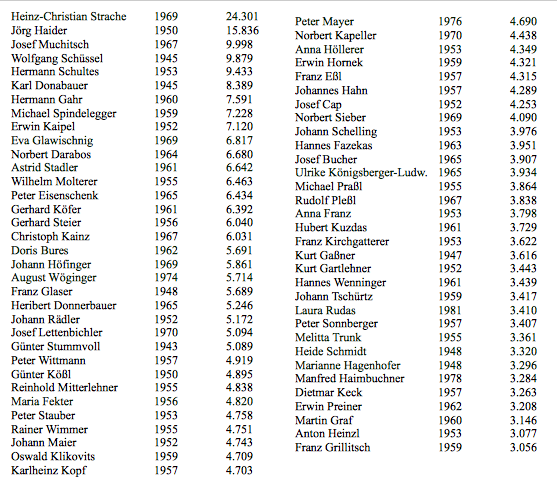 | | | |
|---|---|---|
| Heinz-Christian Strache | 1969 | 24.301 |
| Jörg Haider | 1950 | 15.836 |
| Josef Muchitsch | 1967 | 9.998 |
| Wolfgang Schüssel | 1945 | 9.879 |
| Hermann Schultes | 1953 | 9.433 |
| Karl Donabauer | 1945 | 8.389 |
| Hermann Gahr | 1960 | 7.591 |
| Michael Spindelegger | 1959 | 7.228 |
| Erwin Kaipel | 1952 | 7.120 |
| Eva Glawischnig | 1969 | 6.817 |
| Norbert Darabos | 1964 | 6.680 |
| Astrid Stadler | 1961 | 6.642 |
| Wilhelm Molterer | 1955 | 6.463 |
| Peter Eisenschenk | 1965 | 6.434 |
| Gerhard Köfer | 1961 | 6.392 |
| Gerhard Steier | 1956 | 6.040 |
| Christoph Kainz | 1967 | 6.031 |
| Doris Bures | 1962 | 5.691 |
| Johann Höfinger | 1969 | 5.861 |
| August Wöginger | 1974 | 5.714 |
| Franz Glaser | 1948 | 5.689 |
| Heribert Donnerbauer | 1965 | 5.246 |
| Johann Rädler | 1952 | 5.172 |
| Josef Lettenbichler | 1970 | 5.094 |
| Günter Stummvoll | 1943 | 5.089 |
| Peter Wittmann | 1957 | 4.919 |
| Günter Kößl | 1950 | 4.895 |
| Reinhold Mitterlehner | 1955 | 4.838 |
| Maria Fekter | 1956 | 4.820 |
| Peter Stauber | 1953 | 4.758 |
| Rainer Wimmer | 1955 | 4.751 |
| Johann Maier | 1952 | 4.743 |
| Oswald Klikovits | 1959 | 4.709 |
| Karlheinz Kopf | 1957 | 4.703 |

| | | |
|---|---|---|
| Peter Mayer | 1976 | 4.690 |
| Norbert Kapeller | 1970 | 4.438 |
| Anna Höllerer | 1953 | 4.349 |
| Erwin Hornek | 1959 | 4.321 |
| Franz Eßl | 1957 | 4.315 |
| Johannes Hahn | 1957 | 4.289 |
| Josef Cap | 1952 | 4.253 |
| Norbert Sieber | 1969 | 4.090 |
| Johann Schelling | 1953 | 3.976 |
| Hannes Fazekas | 1963 | 3.951 |
| Josef Bucher | 1965 | 3.907 |
| Ulrike Königsberger-Ludw. | 1965 | 3.934 |
| Michael Praßl | 1955 | 3.864 |
| Rudolf Pleßl | 1967 | 3.838 |
| Anna Franz | 1953 | 3.798 |
| Hubert Kuzdas | 1961 | 3.729 |
| Franz Kirchgatterer | 1953 | 3.622 |
| Kurt Gaßner | 1947 | 3.616 |
| Kurt Gartlehner | 1952 | 3.443 |
| Hannes Wenninger | 1961 | 3.439 |
| Johann Tschürtz | 1959 | 3.417 |
| Laura Rudas | 1981 | 3.410 |
| Peter Sonnberger | 1957 | 3.407 |
| Melitta Trunk | 1955 | 3.361 |
| Heide Schmidt | 1948 | 3.320 |
| Marianne Hagenhofer | 1948 | 3.296 |
| Manfred Haimbuchner | 1978 | 3.284 |
| Dietmar Keck | 1957 | 3.263 |
| Erwin Preiner | 1962 | 3.208 |
| Martin Graf | 1960 | 3.146 |
| Anton Heinzl | 1953 | 3.077 |
| Franz Grillitsch | 1959 | 3.056 |